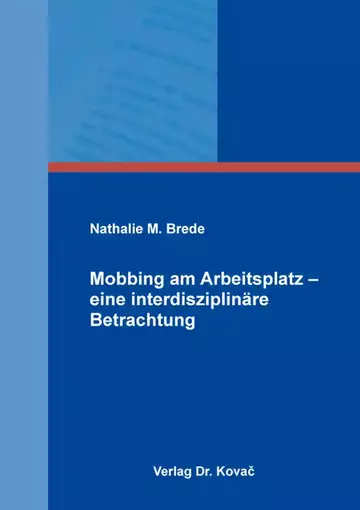 Nathalie M. Brede

Mobbing am Arbeitsplatz – eine interdisziplinäre Betrachtung

Verlag Dr. Kovač